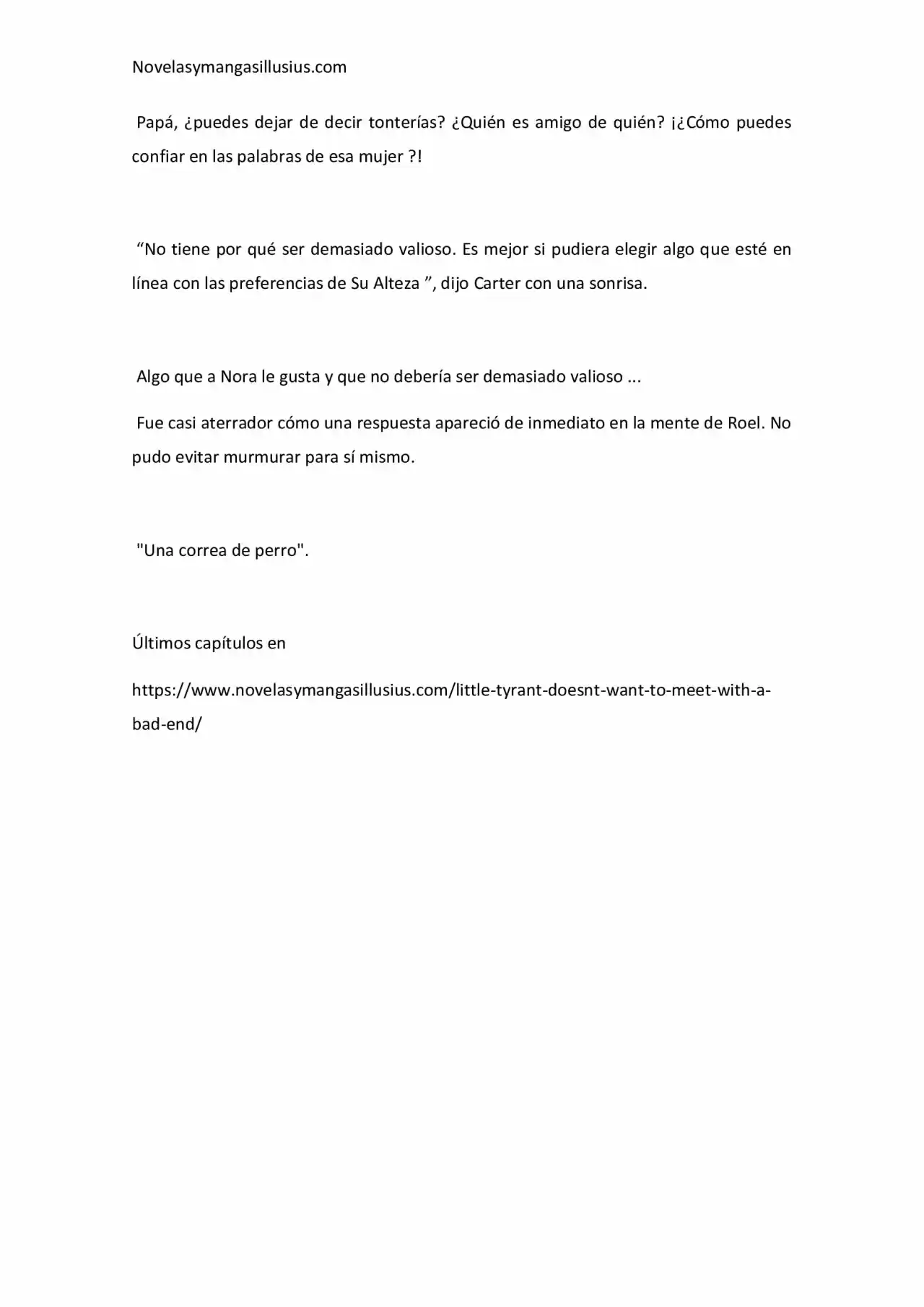 Novelasymangasillusius.com

Papá, ¿puedes dejar de decir tonterías? ¿Quién es amigo de quién? ¡¿Cómo puedes confiar en las palabras de esa mujer ?!

“No tiene por qué ser demasiado valioso. Es mejor si pudiera elegir algo que esté en línea con las preferencias de Su Alteza ”, dijo Carter con una sonrisa.

Algo que a Nora le gusta y que no debería ser demasiado valioso ...

Fue casi aterrador cómo una respuesta apareció de inmediato en la mente de Roel. No pudo evitar murmurar para sí mismo.

"Una correa de perro".

Últimos capítulos en

https://www.novelasymangasillusius.com/little-tyrant-doesnt-want-to-meet-with-a-bad-end/